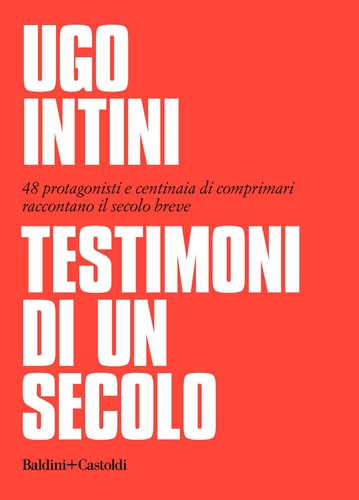 UGO
INTINI

48 protagonisti e centinaia di comprimari raccontano il secolo breve

TESTIMONI
DI UN
SECOLO

Baldini+Castoldi